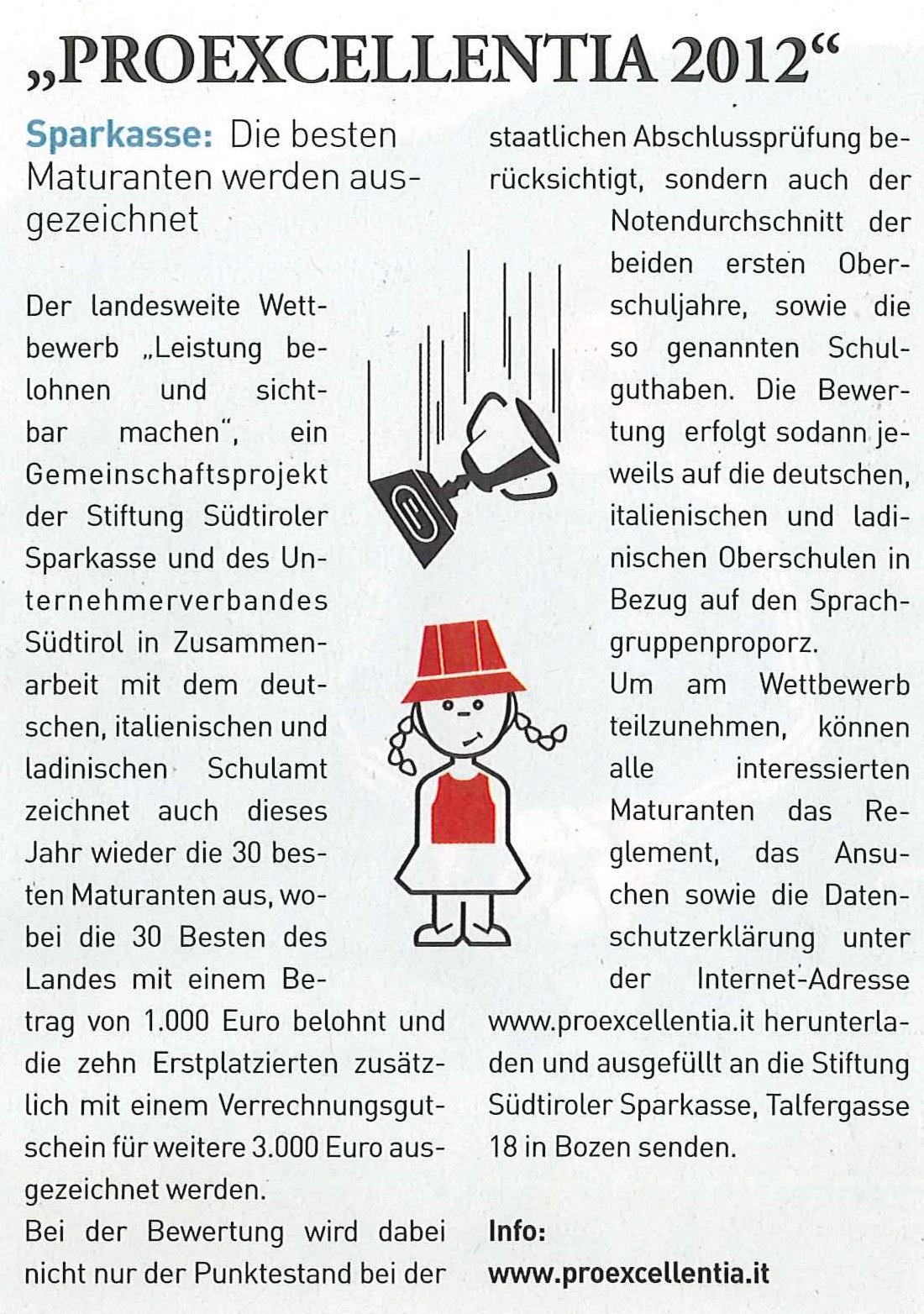 „PROEXCELLENTIA 2012“

Sparkasse: Die besten Maturanten werden ausgezeichnet

Der landesweite Wettbewerb „Leistung belohnen und sichtbar machen“, ein Gemeinschaftsprojekt der Stiftung Südtiroler Sparkasse und des Unternehmerverbandes Südtirol in Zusammenarbeit mit dem deutschen, italienischen und ladinischen Schulamt zeichnet auch dieses Jahr wieder die 30 besten Maturanten aus, wobei die 30 Besten des Landes mit einem Betrag von 1.000 Euro belohnt und die zehn Erstplatzierten zusätzlich mit einem Verrechnungsgutschein für weitere 3.000 Euro ausgezeichnet werden.
Bei der Bewertung wird dabei nicht nur der Punktestand bei der staatlichen Abschlussprüfung berücksichtigt, sondern auch der Notendurchschnitt der beiden ersten Oberschuljahre, sowie die so genannten Schulguthaben. Die Bewertung erfolgt sodann jeweils auf die deutschen, italienischen und ladinischen Oberschulen in Bezug auf den Sprachgruppenproporz.
Um am Wettbewerb teilzunehmen, können alle interessierten Maturanten das Reglement, das Ansuchen sowie die Datenschutzerklärung unter der Internet-Adresse www.proexcellentia.it herunterladen und ausgefüllt an die Stiftung Südtiroler Sparkasse, Talfergasse 18 in Bozen senden.

Info:
www.proexcellentia.it